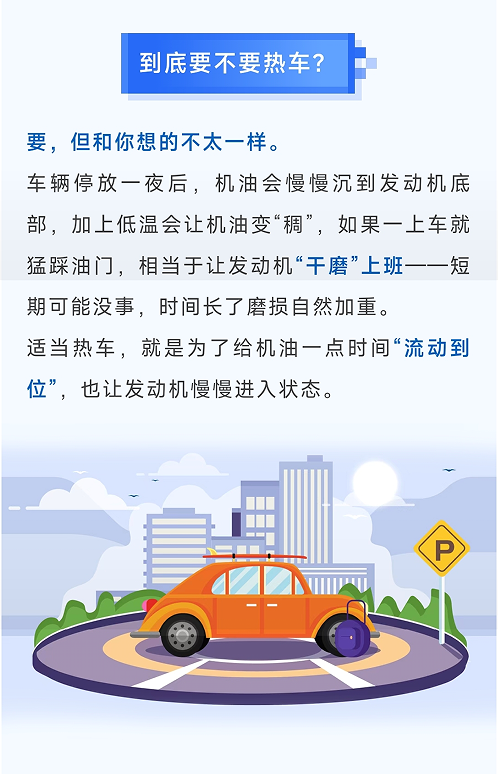 到底要不要热车?

要，但和你想的不太一样。

车辆停放一夜后，机油会慢慢沉到发动机底部，加上低温会让机油变“稠”，如果一上车就猛踩油门，相当于让发动机“干磨”上班——短期可能没事，时间长了磨损自然加重。

适当热车，就是为了给机油一点时间“流动到位”，也让发动机慢慢进入状态。

P